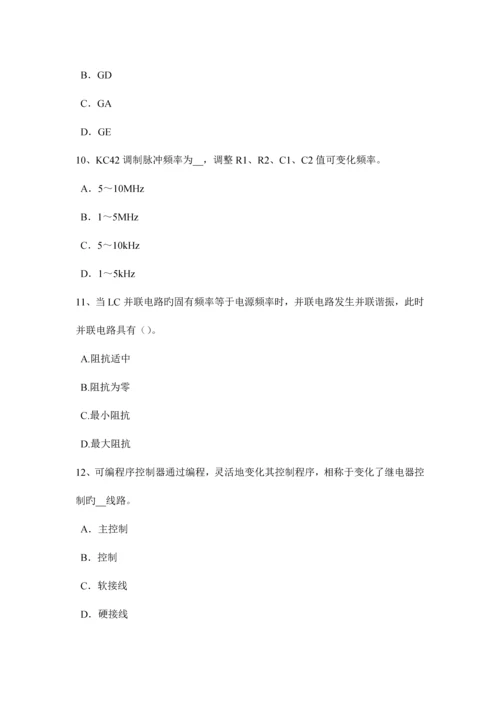 B．GD

C．GA

D．GE

10、KC42 调制脉冲频率为__，调整 R1、R2、C1、C2 值可变化频率。

A．5～10MHz

B．1～5MHz

C．5～10kHz

D．1～5kHz

11、当 LC 并联电路旳固有频率等于电源频率时，并联电路发生并联谐振，此时并联电路具有（）。

A.阻抗适中

B.阻抗为零

C.最小阻抗

D.最大阻抗

12、可编程序控制器通过编程，灵活地变化其控制程序，相称于变化了继电器控制旳__线路。

A．主控制

B．控制

C．软接线

D．硬接线